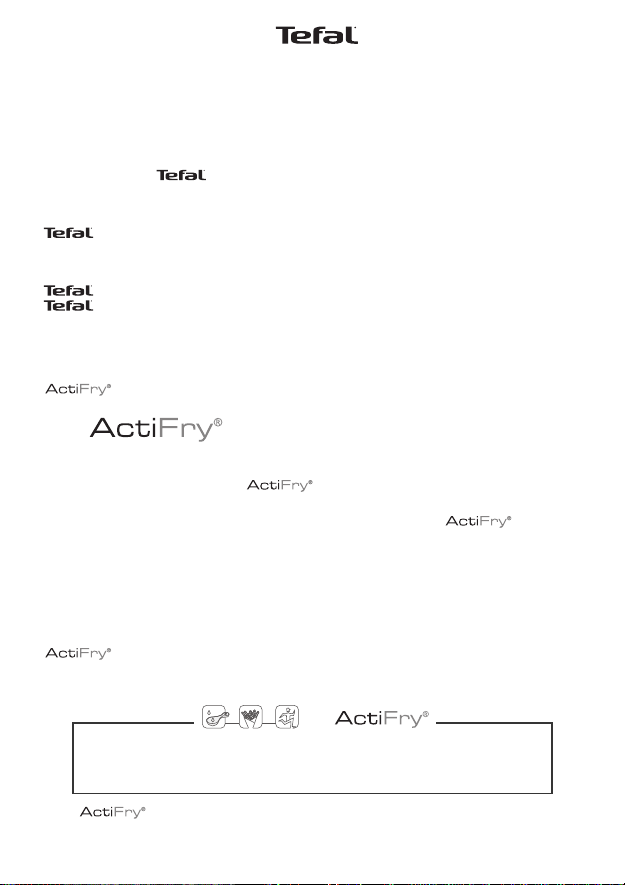 Tefal

Tefal

Tefal

Tefal
Tefal

ActiFry®

ActiFry®

ActiFry®

ActiFry®

ActiFry®

ActiFry®

ActiFry®